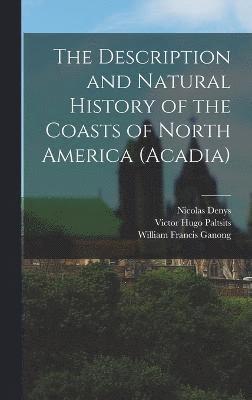 The Description and Natural History of the Coasts of North America (Acadia)

Nicolas Denys
Victor Hugo Paltsits
William Francis Ganong